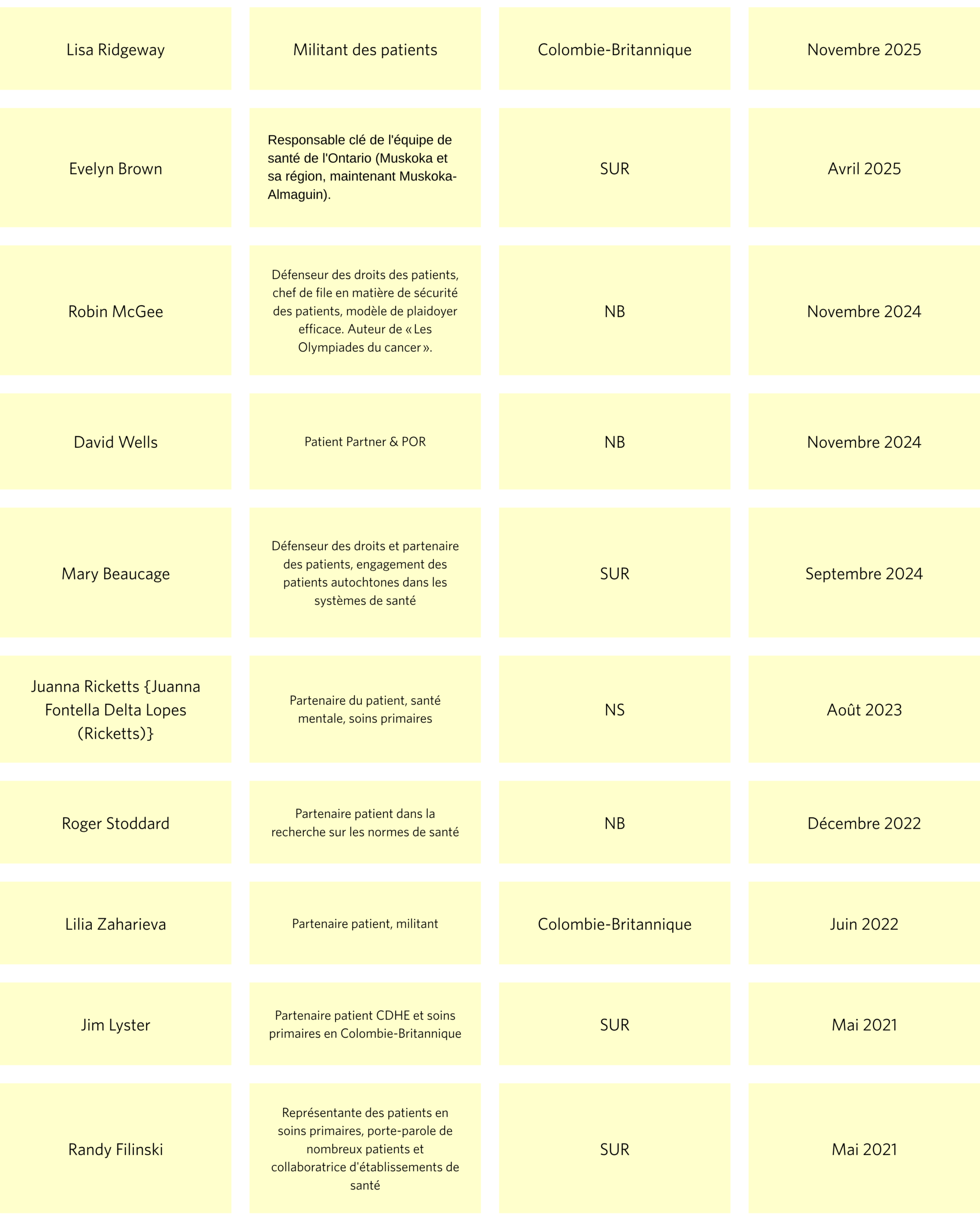 | Lisa Ridgeway | Militant des patients | Colombie-Britannique | Novembre 2025 |
|---|---|---|---|
| Evelyn Brown | Responsable clé de l'équipe de santé de l'Ontario (Muskoka et sa région, maintenant Muskoka-Almaguin). | SUR | Avril 2025 |
| Robin McGee | Défenseur des droits des patients, chef de file en matière de sécurité des patients, modèle de plaidoyer efficace. Auteur de « Les Olympiades du cancer ». | NB | Novembre 2024 |
| David Wells | Patient Partner & POR | NB | Novembre 2024 |
| Mary Beaucage | Défenseur des droits et partenaire des patients, engagement des patients autochtones dans les systèmes de santé | SUR | Septembre 2024 |
| Juanna Ricketts {Juanna Fontella Delta Lopes (Ricketts)} | Partenaire du patient, santé mentale, soins primaires | NS | Août 2023 |
| Roger Stoddard | Partenaire patient dans la recherche sur les normes de santé | NB | Décembre 2022 |
| Lilia Zaharieva | Partenaire patient, militant | Colombie-Britannique | Juin 2022 |
| Jim Lyster | Partenaire patient CDHE et soins primaires en Colombie-Britannique | SUR | Mai 2021 |
| Randy Filinski | Représentante des patients en soins primaires, porte-parole de nombreux patients et collaboratrice d'établissements de santé | SUR | Mai 2021 |